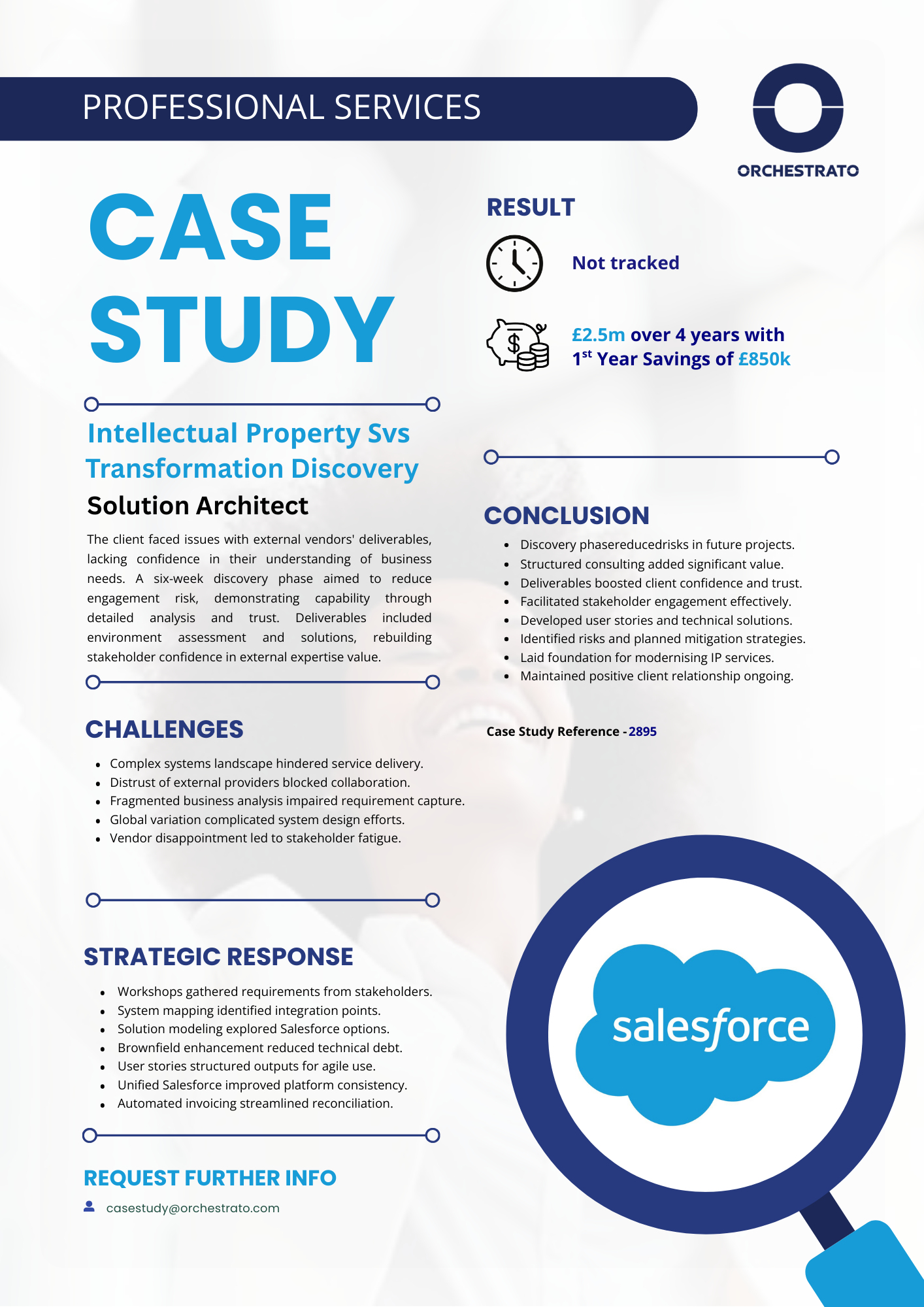 PROFESSIONAL SERVICES

ORCHESTRATO

CASE STUDY

Intellectual Property Svs Transformation Discovery

Solution Architect

The client faced issues with external vendors' deliverables, lacking confidence in their understanding of business needs. A six-week discovery phase aimed to reduce engagement risk, demonstrating capability through detailed analysis and trust. Deliverables included environment assessment and solutions, rebuilding stakeholder confidence in external expertise value.

CHALLENGES

- Complex systems landscape hindered service delivery.
- Distrust of external providers blocked collaboration.
- Fragmented business analysis impaired requirement capture.
- Global variation complicated system design efforts.
- Vendor disappointment led to stakeholder fatigue.

STRATEGIC RESPONSE

- Workshops gathered requirements from stakeholders.
- System mapping identified integration points.
- Solution modeling explored Salesforce options.
- Brownfield enhancement reduced technical debt.
- User stories structured outputs for agile use.
- Unified Salesforce improved platform consistency.
- Automated invoicing streamlined reconciliation.

REQUEST FURTHER INFO

casestudy@orchestrato.com

RESULT

Not tracked

£2.5m over 4 years with $1^{st}$ Year Savings of £850k

CONCLUSION

- Discovery phasereducedrisks in future projects.
- Structured consulting added significant value.
- Deliverables boosted client confidence and trust.
- Facilitated stakeholder engagement effectively.
- Developed user stories and technical solutions.
- Identified risks and planned mitigation strategies.
- Laid foundation for modernising IP services.
- Maintained positive client relationship ongoing.

Case Study Reference - 2895

salesforce